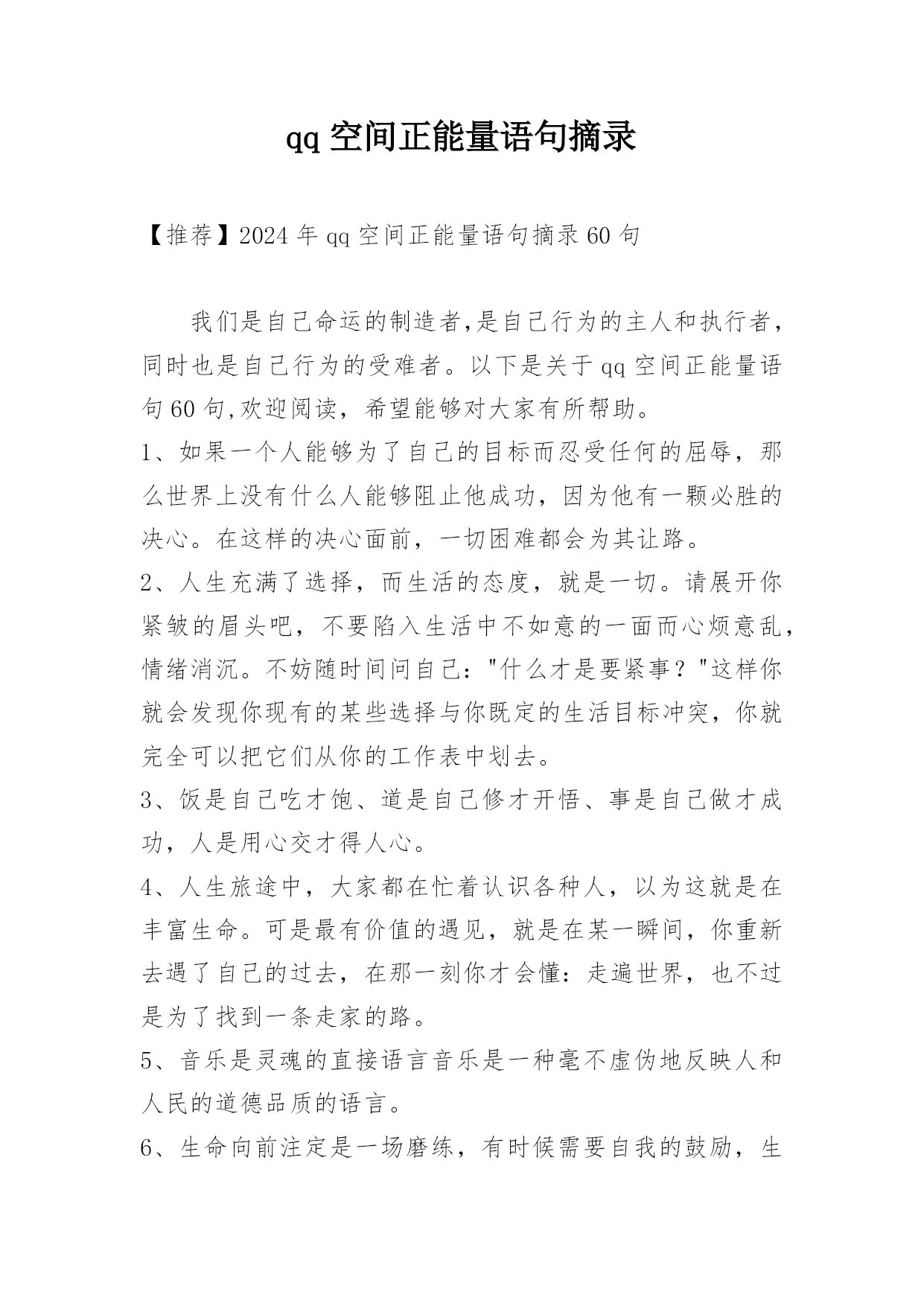 qq 空间正能量语句摘录

【推荐】2024 年 qq 空间正能量语句摘录 60 句

我们是自己命运的制造者,是自己行为的主人和执行者，同时也是自己行为的受难者。以下是关于 qq 空间正能量语句 60 句,欢迎阅读，希望能够对大家有所帮助。

1、如果一个人能够为了自己的目标而忍受任何的屈辱，那么世界上没有什么人能够阻止他成功，因为他有一颗必胜的决心。在这样的决心面前，一切困难都会为其让路。

2、人生充满了选择，而生活的态度，就是一切。请展开你紧皱的眉头吧，不要陷入生活中不如意的一面而心烦意乱，情绪消沉。不妨随时间问自己："什么才是要紧事？"这样你就会发现你现有的某些选择与你既定的生活目标冲突，你就完全可以把它们从你的工作表中划去。

3、饭是自己吃才饱、道是自己修才开悟、事是自己做才成功，人是用心交才得人心。

4、人生旅途中，大家都在忙着认识各种人，以为这就是在丰富生命。可是最有价值的遇见，就是在某一瞬间，你重新去遇了自己的过去，在那一刻你才会懂：走遍世界，也不过是为了找到一条走家的路。

5、音乐是灵魂的直接语言音乐是一种毫不虚伪地反映人和人民的道德品质的语言。

6、生命向前注定是一场磨练，有时候需要自我的鼓励，生